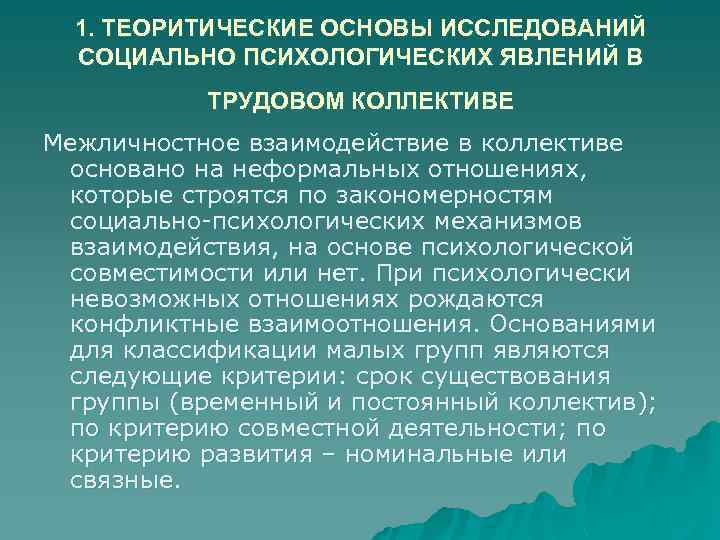 1. ТЕОРИТИЧЕСКИЕ ОСНОВЫ ИССЛЕДОВАНИЙ СОЦИАЛЬНО ПСИХОЛОГИЧЕСКИХ ЯВЛЕНИЙ В ТРУДОВОМ КОЛЛЕКТИВЕ

Межличностное взаимодействие в коллективе основано на неформальных отношениях, которые строятся по закономерностям социально-психологических механизмов взаимодействия, на основе психологической совместимости или нет. При психологически невозможных отношениях рождаются конфликтные взаимоотношения. Основаниями для классификации малых групп являются следующие критерии: срок существования группы (временный и постоянный коллектив); по критерию совместной деятельности; по критерию развития – номинальные или связные.